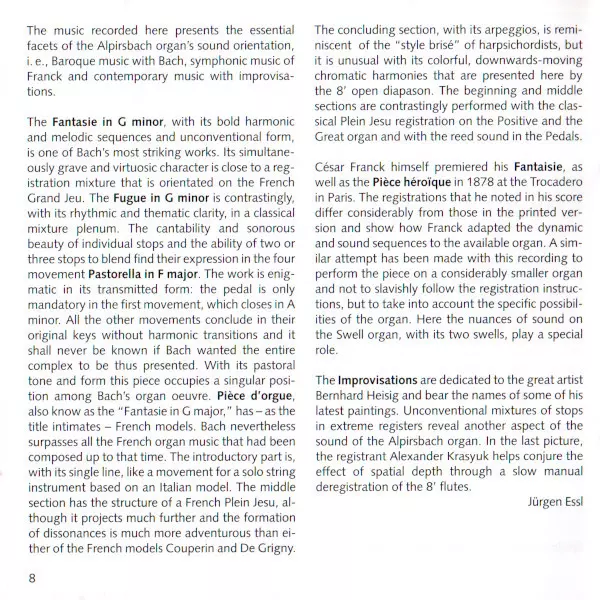 The music recorded here presents the essential facets of the Alpirsbach organ's sound orientation, i. e., Baroque music with Bach, symphonic music of Franck and contemporary music with improvisations.

The Fantasie in G minor, with its bold harmonic and melodic sequences and unconventional form, is one of Bach's most striking works. Its simultaneously grave and virtuosic character is close to a registration mixture that is orientated on the French Grand Jeu. The Fugue in G minor is contrastingly, with its rhythmic and thematic clarity, in a classical mixture plenum. The cantability and sonorous beauty of individual stops and the ability of two or three stops to blend find their expression in the four movement Pastorella in F major. The work is enigmatic in its transmitted form: the pedal is only mandatory in the first movement, which closes in A minor. All the other movements conclude in their original keys without harmonic transitions and it shall never be known if Bach wanted the entire complex to be thus presented. With its pastoral tone and form this piece occupies a singular position among Bach's organ oeuvre. Pièce d'orgue, also know as the "Fantasie in G major," has – as the title intimates – French models. Bach nevertheless surpasses all the French organ music that had been composed up to that time. The introductory part is, with its single line, like a movement for a solo string instrument based on an Italian model. The middle section has the structure of a French Plein Jesu, although it projects much further and the formation of dissonances is much more adventurous than either of the French models Couperin and De Grigny.

The concluding section, with its arpeggios, is reminiscent of the "style brisé" of harpsichordists, but it is unusual with its colorful, downwards-moving chromatic harmonies that are presented here by the 8' open diapason. The beginning and middle sections are contrastingly performed with the classical Plein Jesu registration on the Positive and the Great organ and with the reed sound in the Pedals.

César Franck himself premiered his Fantaisie, as well as the Pièce héroïque in 1878 at the Trocadero in Paris. The registrations that he noted in his score differ considerably from those in the printed version and show how Franck adapted the dynamic and sound sequences to the available organ. A similar attempt has been made with this recording to perform the piece on a considerably smaller organ and not to slavishly follow the registration instructions, but to take into account the specific possibilities of the organ. Here the nuances of sound on the Swell organ, with its two swells, play a special role.

The Improvisations are dedicated to the great artist Bernhard Heisig and bear the names of some of his latest paintings. Unconventional mixtures of stops in extreme registers reveal another aspect of the sound of the Alpirsbach organ. In the last picture, the registrant Alexander Krasyuk helps conjure the effect of spatial depth through a slow manual deregistration of the 8' flutes.

Jürgen Essl

8